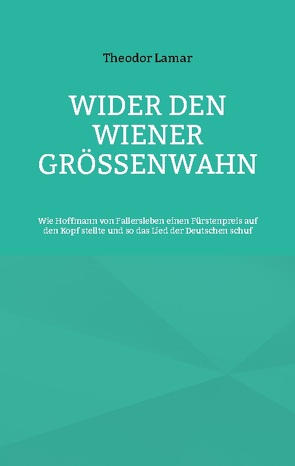 Theodor Lamar

WIDER DEN WIENER GRÖSSENWAHN

Wie Hoffmann von Fallersleben einen Fürstenpreis auf den Kopf stellte und so das Lied der Deutschen schuf